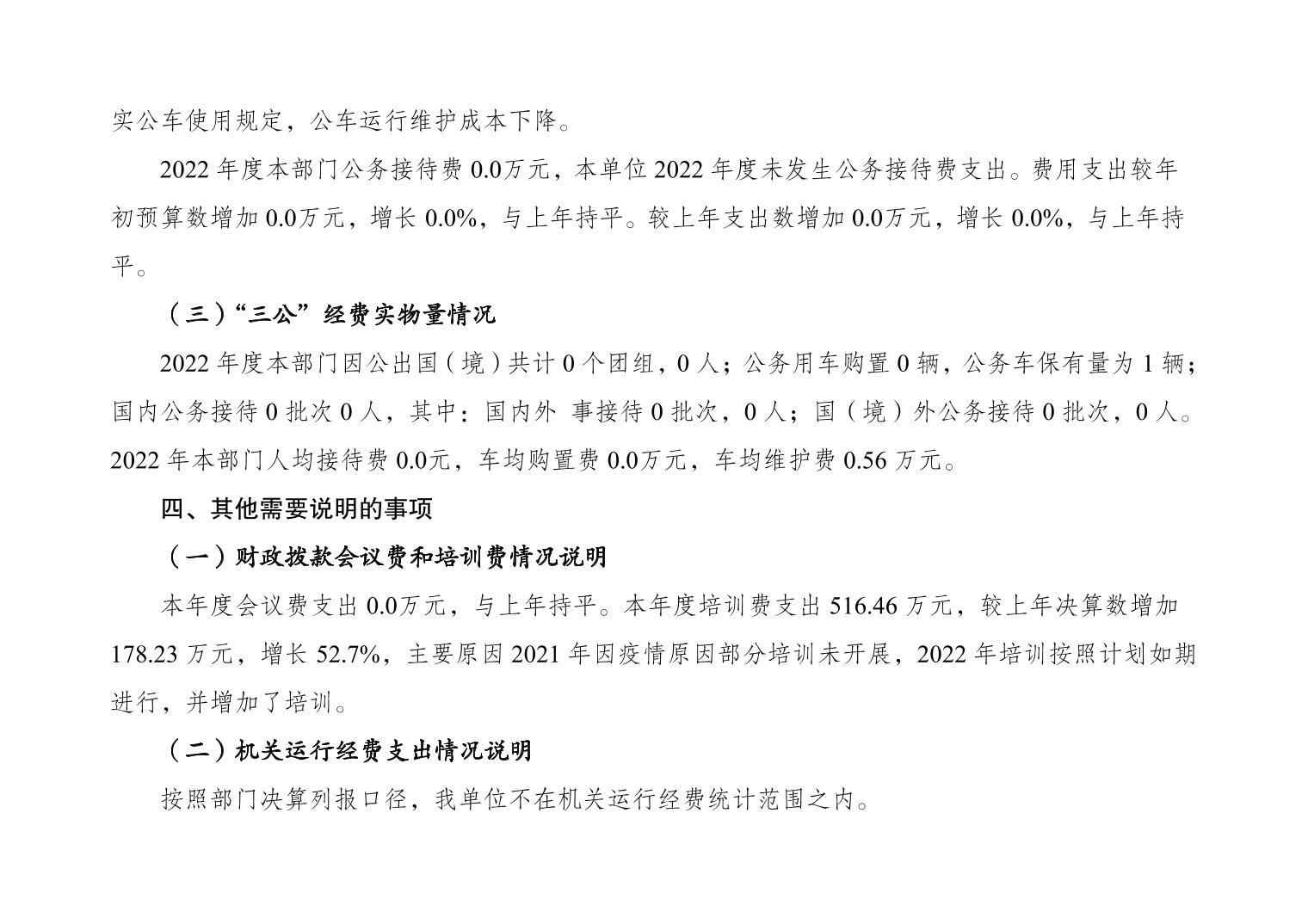 实公车使用规定，公车运行维护成本下降。

2022 年度本部门公务接待费 0.0万元，本单位 2022 年度未发生公务接待费支出。费用支出较年初预算数增加 0.0万元，增长 0.0%，与上年持平。较上年支出数增加 0.0万元，增长 0.0%，与上年持平。

（三）“三公”经费实物量情况

2022 年度本部门因公出国（境）共计 0 个团组，0 人；公务用车购置 0 辆，公务车保有量为 1 辆；国内公务接待 0 批次 0 人，其中：国内外 事接待 0 批次，0 人；国（境）外公务接待 0 批次，0 人。2022 年本部门人均接待费 0.0元，车均购置费 0.0万元，车均维护费 0.56 万元。

四、其他需要说明的事项

（一）财政拨款会议费和培训费情况说明

本年度会议费支出 0.0万元，与上年持平。本年度培训费支出 516.46 万元，较上年决算数增加 178.23 万元，增长 52.7%，主要原因 2021 年因疫情原因部分培训未开展，2022 年培训按照计划如期进行，并增加了培训。

（二）机关运行经费支出情况说明

按照部门决算列报口径，我单位不在机关运行经费统计范围之内。